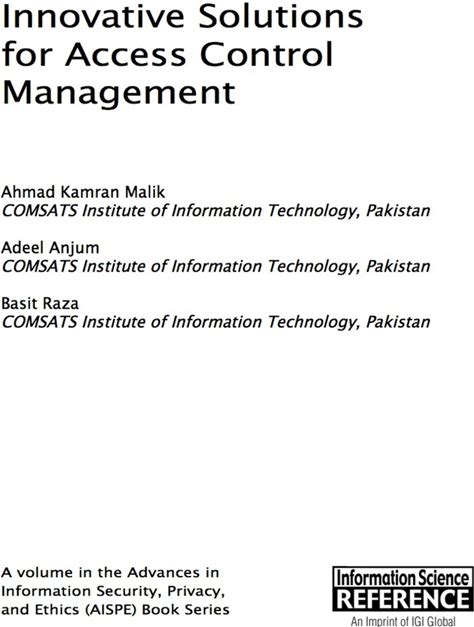 Innovative Solutions for Access Control Management

Ahmad Kamran Malik
COMSATS Institute of Information Technology, Pakistan

Adeel Anjum
COMSATS Institute of Information Technology, Pakistan

Basit Raza
COMSATS Institute of Information Technology, Pakistan

A volume in the Advances in Information Security, Privacy, and Ethics (AISPE) Book Series

Information Science
REFERENCE
An Imprint of IGI Global